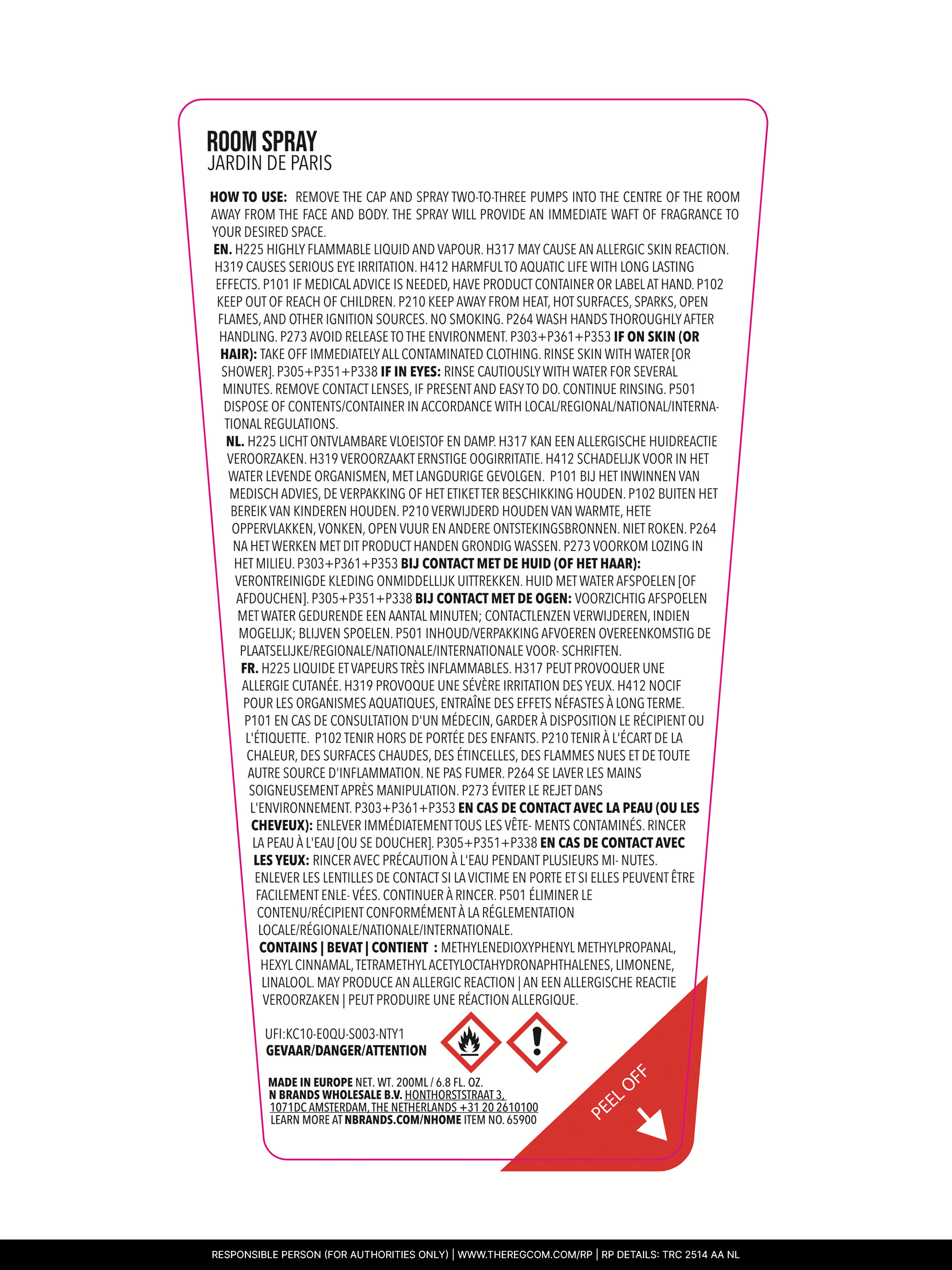 ROOM SPRAY
JARDIN DE PARIS

HOW TO USE: REMOVE THE CAP AND SPRAY TWO-TO-THREE PUMPS INTO THE CENTRE OF THE ROOM AWAY FROM THE FACE AND BODY. THE SPRAY WILL PROVIDE AN IMMEDIATE WAFT OF FRAGRANCE TO YOUR DESIRED SPACE.
EN. H225 HIGHLY FLAMMABLE LIQUID AND VAPOUR. H317 MAY CAUSE AN ALLERGIC SKIN REACTION. H319 CAUSES SERIOUS EYE IRRITATION. H412 HARMFUL TO AQUATIC LIFE WITH LONG LASTING EFFECTS. P101 IF MEDICAL ADVICE IS NEEDED, HAVE PRODUCT CONTAINER OR LABEL AT HAND. P102 KEEP OUT OF REACH OF CHILDREN. P210 KEEP AWAY FROM HEAT, HOT SURFACES, SPARKS, OPEN FLAMES, AND OTHER IGNITION SOURCES. NO SMOKING. P264 WASH HANDS THOROUGHLY AFTER HANDLING. P273 AVOID RELEASE TO THE ENVIRONMENT. P303+P361+P353 IF ON SKIN (OR HAIR): TAKE OFF IMMEDIATELY ALL CONTAMINATED CLOTHING. RINSE SKIN WITH WATER [OR SHOWER]. P305+P351+P338 IF IN EYES: RINSE CAUTIOUSLY WITH WATER FOR SEVERAL MINUTES. REMOVE CONTACT LENSES, IF PRESENT AND EASY TO DO. CONTINUE RINSING. P501 DISPOSE OF CONTENTS/CONTAINER IN ACCORDANCE WITH LOCAL/REGIONAL/NATIONAL/INTERNATIONAL REGULATIONS.
NL. H225 LICHT ONTVLAMBARE VLOEISTOF EN DAMP. H317 KAN EEN ALLERGISCHE HUIDREACTIE VEROORZAKEN. H319 VEROORZAAKT ERNSTIGE OOGIRRITATIE. H412 SCHADELIJK VOOR IN HET WATER LEVENDE ORGANISMEN, MET LANGDURIGE GEVOLGEN. P101 BIJ HET INWINNEN VAN MEDISCH ADVIES, DE VERPAKKING OF HET ETIKET TER BESCHIKKING HOUDEN. P102 BUITEN HET BEREIK VAN KINDEREN HOUDEN. P210 VERWIJDERD HOUDEN VAN WARMTE, HETE OPPERVLAKKEN, VONKEN, OPEN VUUR EN ANDERE ONTSTEKINGSBRONNEN. NIET ROKEN. P264 NA HET WERKEN MET DIT PRODUCT HANDEN GRONDIG WASSEN. P273 VOORKOM LOZING IN HET MILIEU. P303+P361+P353 BIJ CONTACT MET DE HUID (OF HET HAAR): VERONTREINIGDE KLEDING ONMIDDELLIJK UITTREKKEN. HUID MET WATER AFSPOELEN [OF AFDOUCHEN]. P305+P351+P338 BIJ CONTACT MET DE OGEN: VOORZICHTIG AFSPOELEN MET WATER GEDURENDE EEN AANTAL MINUTEN; CONTACTLENZEN VERWIJDEREN, INDIEN MOGELIJK; BLIJVEN SPOELEN. P501 INHOUD/VERPAKKING AFVOEREN OVEREENKOMSTIG DE PLAATSELIJKE/REGIONALE/NATIONALE/INTERNATIONALE VOOR- SCHRIFTEN.
FR. H225 LIQUIDE ET VAPEURS TRÈS INFLAMMABLES. H317 PEUT PROVOQUER UNE ALLERGIE CUTANÉE. H319 PROVOQUE UNE SÉVÈRE IRRITATION DES YEUX. H412 NOCIF POUR LES ORGANISMES AQUATIQUES, ENTRAÎNE DES EFFETS NÉFASTES À LONG TERME. P101 EN CAS DE CONSULTATION D'UN MÉDECIN, GARDER À DISPOSITION LE RÉCIPIENT OU L'ÉTIQUETTE. P102 TENIR HORS DE PORTÉE DES ENFANTS. P210 TENIR À L'ÉCART DE LA CHALEUR, DES SURFACES CHAUDES, DES ÉTINCELLES, DES FLAMMES NUES ET DE TOUTE AUTRE SOURCE D'INFLAMMATION. NE PAS FUMER. P264 SE LAVER LES MAINS SOIGNEUSEMENT APRÈS MANIPULATION. P273 ÉVITER LE REJET DANS L'ENVIRONNEMENT. P303+P361+P353 EN CAS DE CONTACT AVEC LA PEAU (OU LES CHEVEUX): ENLEVER IMMÉDIATEMENT TOUS LES VÊTE- MENTS CONTAMINÉS. RINCER LA PEAU À L'EAU [OU SE DOUCHER]. P305+P351+P338 EN CAS DE CONTACT AVEC LES YEUX: RINCER AVEC PRÉCAUTION À L'EAU PENDANT PLUSIEURS MI- NUTES. ENLEVER LES LENTILLES DE CONTACT SI LA VICTIME EN PORTE ET SI ELLES PEUVENT ÊTRE FACILEMENT ENLE- VÉES. CONTINUER À RINCER. P501 ÉLIMINER LE CONTENU/RÉCIPIENT CONFORMÉMENT À LA RÉGLEMENTATION LOCALE/RÉGIONALE/NATIONALE/INTERNATIONALE.
CONTAINS | BEVAT | CONTIENT : METHYLENEDIOXYPHENYL METHYLPROPANAL, HEXYL CINNAMAL, TETRAMETHYL ACETYLOCTAHYDRONAPHTHALENES, LIMONENE, LINALOOL. MAY PRODUCE AN ALLERGIC REACTION | AN EEN ALLERGISCHE REACTIE VEROORZAKEN | PEUT PRODUIRE UNE RÉACTION ALLERGIQUE.

UFI:KC10-E0QU-S003-NTY1
GEVAAR/DANGER/ATTENTION

MADE IN EUROPE NET. WT. 200ML / 6.8 FL. OZ.
N BRANDS WHOLESALE B.V. HONTHORSTSTRAAT 3, 1071DC AMSTERDAM, THE NETHERLANDS +31 20 2610100
LEARN MORE AT NBRANDS.COM/NHOME ITEM NO. 65900

PEEL OFF

RESPONSIBLE PERSON (FOR AUTHORITIES ONLY) | WWW.THEREGCOM.COM/RP | RP DETAILS: TRC 2514 AA NL